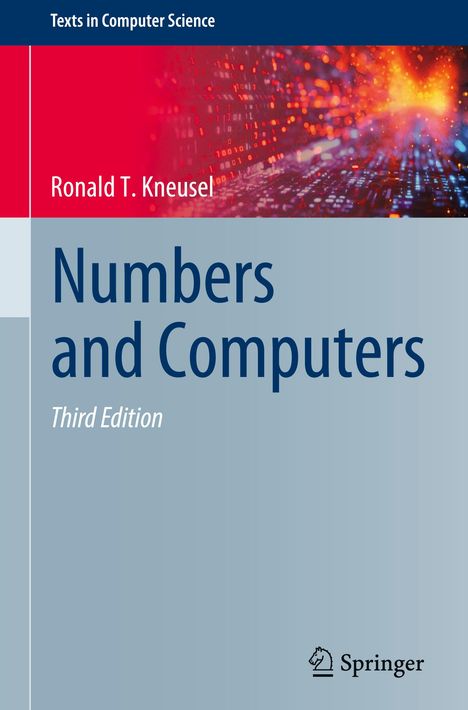 Texts in Computer Science

Ronald T. Kneusel

Numbers and Computers

Third Edition

Springer